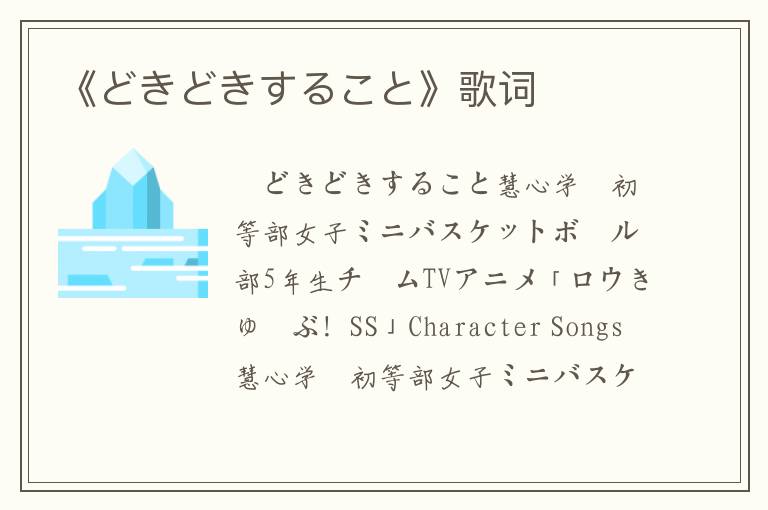 《どきどきすること》歌词

どきどきすること慧心学　初等部女子ミニバスケットボ　ル部5年生チ　ムTVアニメ「ロウきゅ　ぶ! SS」Character Songs 慧心学　初等部女子ミニバスケ